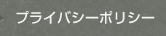 プライバシーポリシー